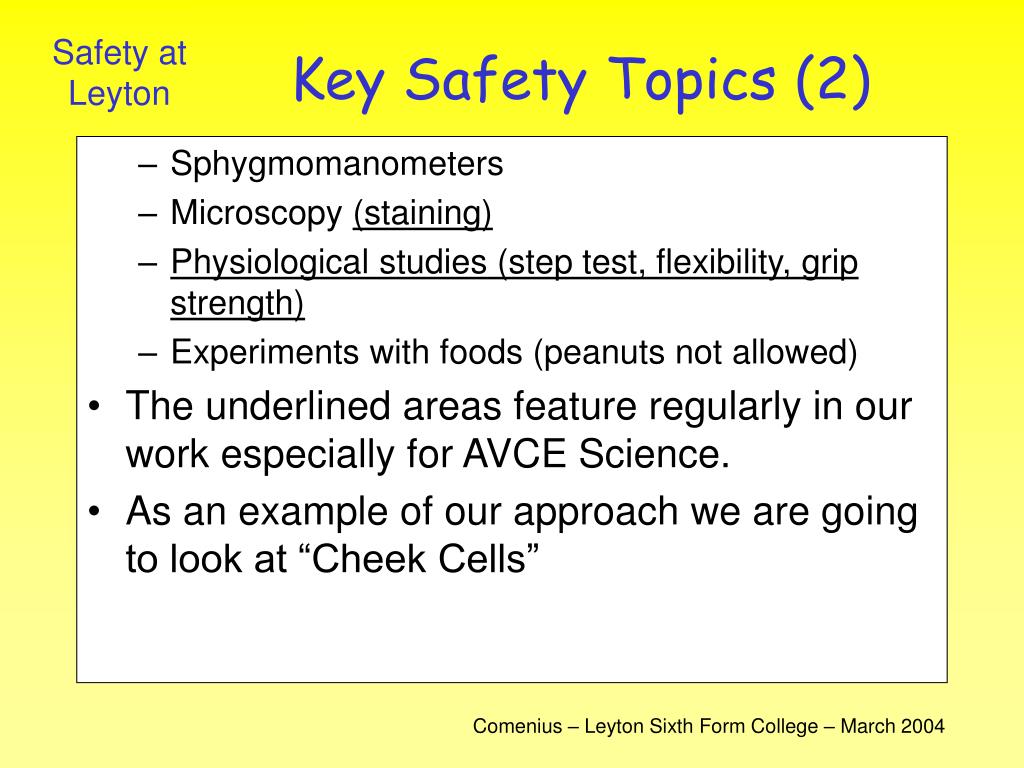 Safety at Leyton

Key Safety Topics (2)

– Sphygmomanometers
– Microscopy (staining)
– Physiological studies (step test, flexibility, grip strength)
– Experiments with foods (peanuts not allowed)

• The underlined areas feature regularly in our work especially for AVCE Science.
• As an example of our approach we are going to look at “Cheek Cells”

Comenius – Leyton Sixth Form College – March 2004